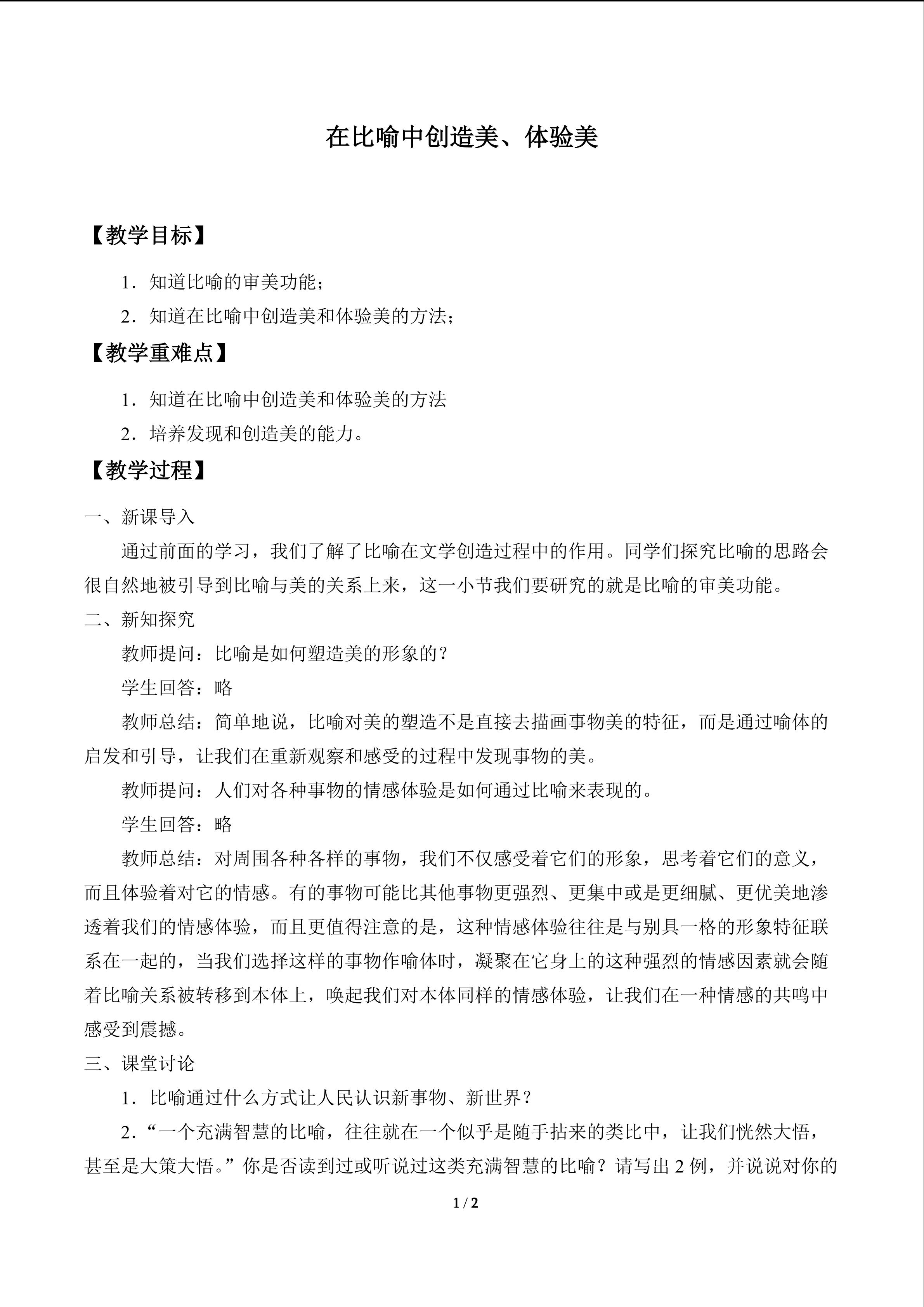 在比喻中创造美、体验美

【教学目标】

1．知道比喻的审美功能；

2．知道在比喻中创造美和体验美的方法；

【教学重难点】

1．知道在比喻中创造美和体验美的方法

2．培养发现和创造美的能力。

【教学过程】

一、新课导入

通过前面的学习，我们了解了比喻在文学创造过程中的作用。同学们探究比喻的思路会很自然地被引导到比喻与美的关系上来，这一小节我们要研究的就是比喻的审美功能。

二、新知探究

教师提问：比喻是如何塑造美的形象的？

学生回答：略

教师总结：简单地说，比喻对美的塑造不是直接去描画事物美的特征，而是通过喻体的启发和引导，让我们在重新观察和感受的过程中发现事物的美。

教师提问：人们对各种事物的情感体验是如何通过比喻来表现的。

学生回答：略

教师总结：对周围各种各样的事物，我们不仅感受着它们的形象，思考着它们的意义，而且体验着对它的情感。有的事物可能比其他事物更强烈、更集中或是更细腻、更优美地渗透着我们的情感体验，而且更值得注意的是，这种情感体验往往是与别具一格的形象特征联系在一起的，当我们选择这样的事物作喻体时，凝聚在它身上的这种强烈的情感因素就会随着比喻关系被转移到本体上，唤起我们对本体同样的情感体验，让我们在一种情感的共鸣中感受到震撼。

三、课堂讨论

1．比喻通过什么方式让人民认识新事物、新世界？

2．“一个充满智慧的比喻，往往就在一个似乎是随手拈来的类比中，让我们恍然大悟，甚至是大策大悟。”你是否读到过或听说过这类充满智慧的比喻？请写出2例，并说说对你的

1 / 2